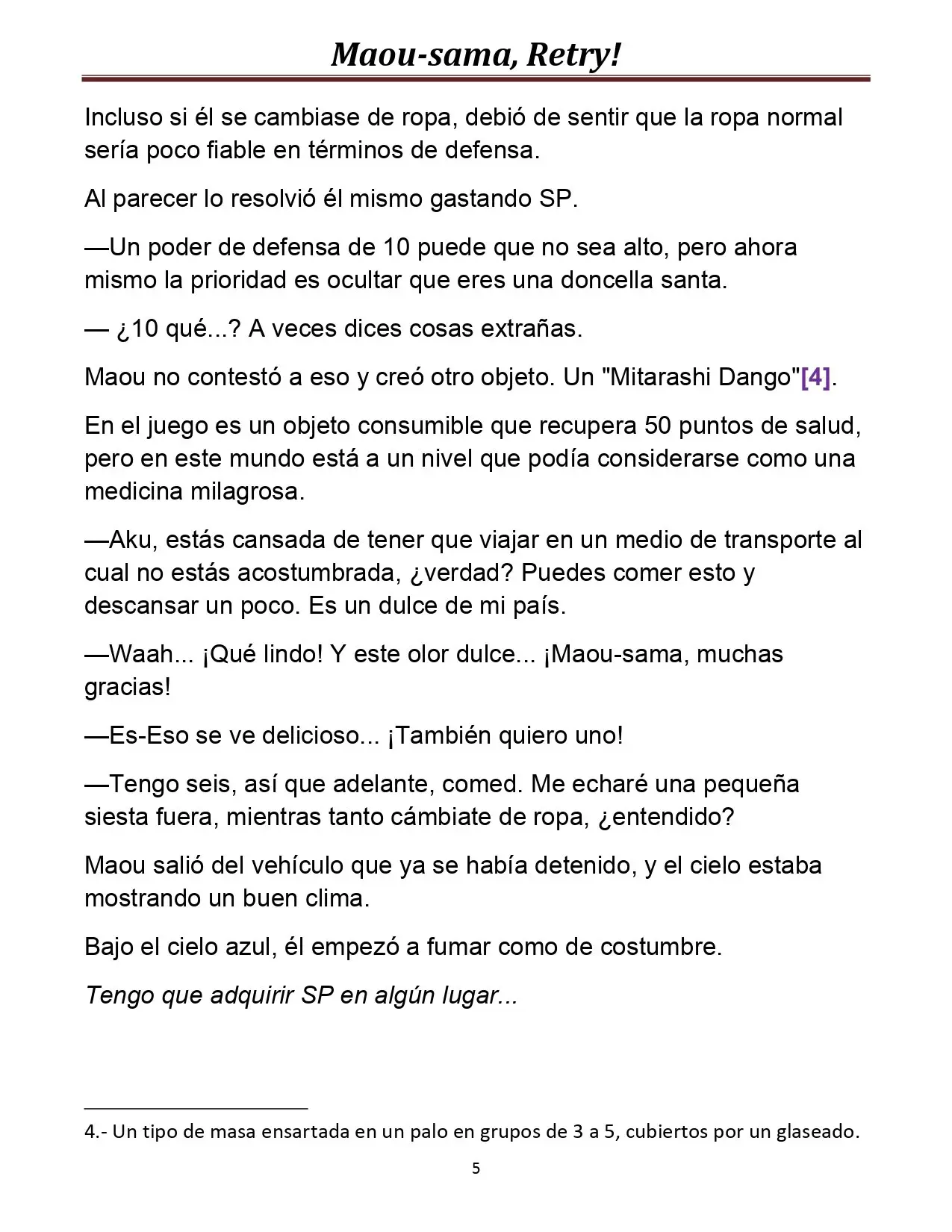 Maou-sama, Retry!

Incluso si él se cambiase de ropa, debió de sentir que la ropa normal sería poco fiable en términos de defensa.

Al parecer lo resolvió él mismo gastando SP.

—Un poder de defensa de 10 puede que no sea alto, pero ahora mismo la prioridad es ocultar que eres una doncella santa.

— ¿10 qué...? A veces dices cosas extrañas.

Maou no contestó a eso y creó otro objeto. Un "Mitarashi Dango"[4].

En el juego es un objeto consumible que recupera 50 puntos de salud, pero en este mundo está a un nivel que podía considerarse como una medicina milagrosa.

—Aku, estás cansada de tener que viajar en un medio de transporte al cual no estás acostumbrada, ¿verdad? Puedes comer esto y descansar un poco. Es un dulce de mi país.

—Waah... ¡Qué lindo! Y este olor dulce... ¡Maou-sama, muchas gracias!

—Es-Eso se ve delicioso... ¡También quiero uno!

—Tengo seis, así que adelante, comed. Me echaré una pequeña siesta fuera, mientras tanto cámbiate de ropa, ¿entendido?

Maou salió del vehículo que ya se había detenido, y el cielo estaba mostrando un buen clima.

Bajo el cielo azul, él empezó a fumar como de costumbre.

Tengo que adquirir SP en algún lugar...

4.- Un tipo de masa ensartada en un palo en grupos de 3 a 5, cubiertos por un glaseado.

5